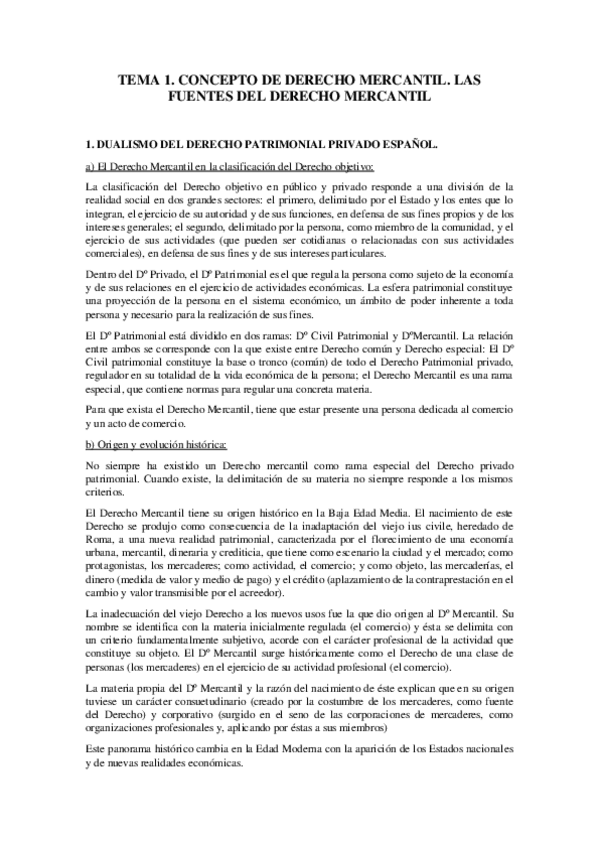 TEMA 1. CONCEPTO DE DERECHO MERCANTIL. LAS FUENTES DEL DERECHO MERCANTIL

1. DUALISMO DEL DERECHO PATRIMONIAL PRIVADO ESPAÑOL.

a) El Derecho Mercantil en la clasificación del Derecho objetivo:

La clasificación del Derecho objetivo en público y privado responde a una división de la realidad social en dos grandes sectores: el primero, delimitado por el Estado y los entes que lo integran, el ejercicio de su autoridad y de sus funciones, en defensa de sus fines propios y de los intereses generales; el segundo, delimitado por la persona, como miembro de la comunidad, y el ejercicio de sus actividades (que pueden ser cotidianas o relacionadas con sus actividades comerciales), en defensa de sus fines y de sus intereses particulares.

Dentro del Dº Privado, el Dº Patrimonial es el que regula la persona como sujeto de la economía y de sus relaciones en el ejercicio de actividades económicas. La esfera patrimonial constituye una proyección de la persona en el sistema económico, un ámbito de poder inherente a toda persona y necesario para la realización de sus fines.

El Dº Patrimonial está dividido en dos ramas: Dº Civil Patrimonial y DºMercantil. La relación entre ambos se corresponde con la que existe entre Derecho común y Derecho especial: El Dº Civil patrimonial constituye la base o tronco (común) de todo el Derecho Patrimonial privado, regulador en su totalidad de la vida económica de la persona; el Derecho Mercantil es una rama especial, que contiene normas para regular una concreta materia.

Para que exista el Derecho Mercantil, tiene que estar presente una persona dedicada al comercio y un acto de comercio.

b) Origen y evolución histórica:

No siempre ha existido un Derecho mercantil como rama especial del Derecho privado patrimonial. Cuando existe, la delimitación de su materia no siempre responde a los mismos criterios.

El Derecho Mercantil tiene su origen histórico en la Baja Edad Media. El nacimiento de este Derecho se produjo como consecuencia de la inadaptación del viejo ius civile, heredado de Roma, a una nueva realidad patrimonial, caracterizada por el florecimiento de una economía urbana, mercantil, dineraria y crediticia, que tiene como escenario la ciudad y el mercado; como protagonistas, los mercaderes; como actividad, el comercio; y como objeto, las mercaderías, el dinero (medida de valor y medio de pago) y el crédito (aplazamiento de la contraprestación en el cambio y valor transmisible por el acreedor).

La inadecuación del viejo Derecho a los nuevos usos fue la que dio origen al Dº Mercantil. Su nombre se identifica con la materia inicialmente regulada (el comercio) y ésta se delimita con un criterio fundamentalmente subjetivo, acorde con el carácter profesional de la actividad que constituye su objeto. El Dº Mercantil surge históricamente como el Derecho de una clase de personas (los mercaderes) en el ejercicio de su actividad profesional (el comercio).

La materia propia del Dº Mercantil y la razón del nacimiento de éste explican que en su origen tuviese un carácter consuetudinario (creado por la costumbre de los mercaderes, como fuente del Derecho) y corporativo (surgido en el seno de las corporaciones de mercaderes, como organizaciones profesionales y, aplicando por éstas a sus miembros)

Este panorama histórico cambia en la Edad Moderna con la aparición de los Estados nacionales y de nuevas realidades económicas.